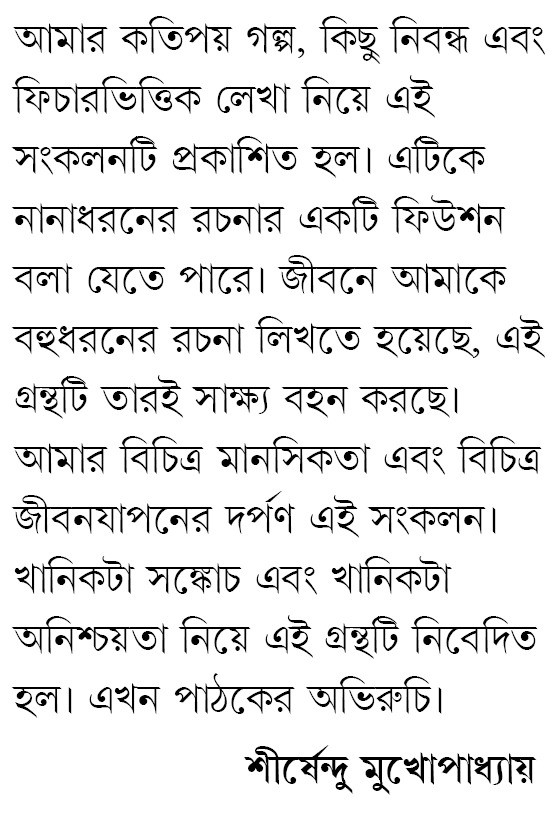 আমার কতিপয় গল্প, কিছু নিবন্ধ এবং ফিচারভিত্তিক লেখা নিয়ে এই সংকলনটি প্রকাশিত হল। এটিকে নানাধরনের রচনার একটি ফিউশন বলা যেতে পারে। জীবনে আমাকে বহুধরনের রচনা লিখতে হয়েছে, এই গ্রন্থটি তারই সাক্ষ্য বহন করছে। আমার বিচিত্র মানসিকতা এবং বিচিত্র জীবনযাপনের দর্পণ এই সংকলন। খানিকটা সঙ্কোচ এবং খানিকটা অনিশ্চয়তা নিয়ে এই গ্রন্থটি নিবেদিত হল। এখন পাঠকের অভিরুচি।

শীর্ষেন্দু মুখোপাধ্যায়